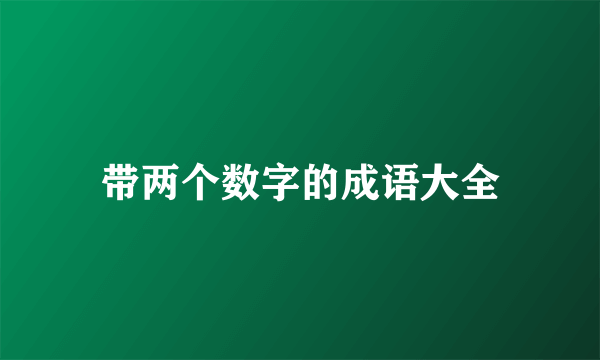 带两个数字的成语大全